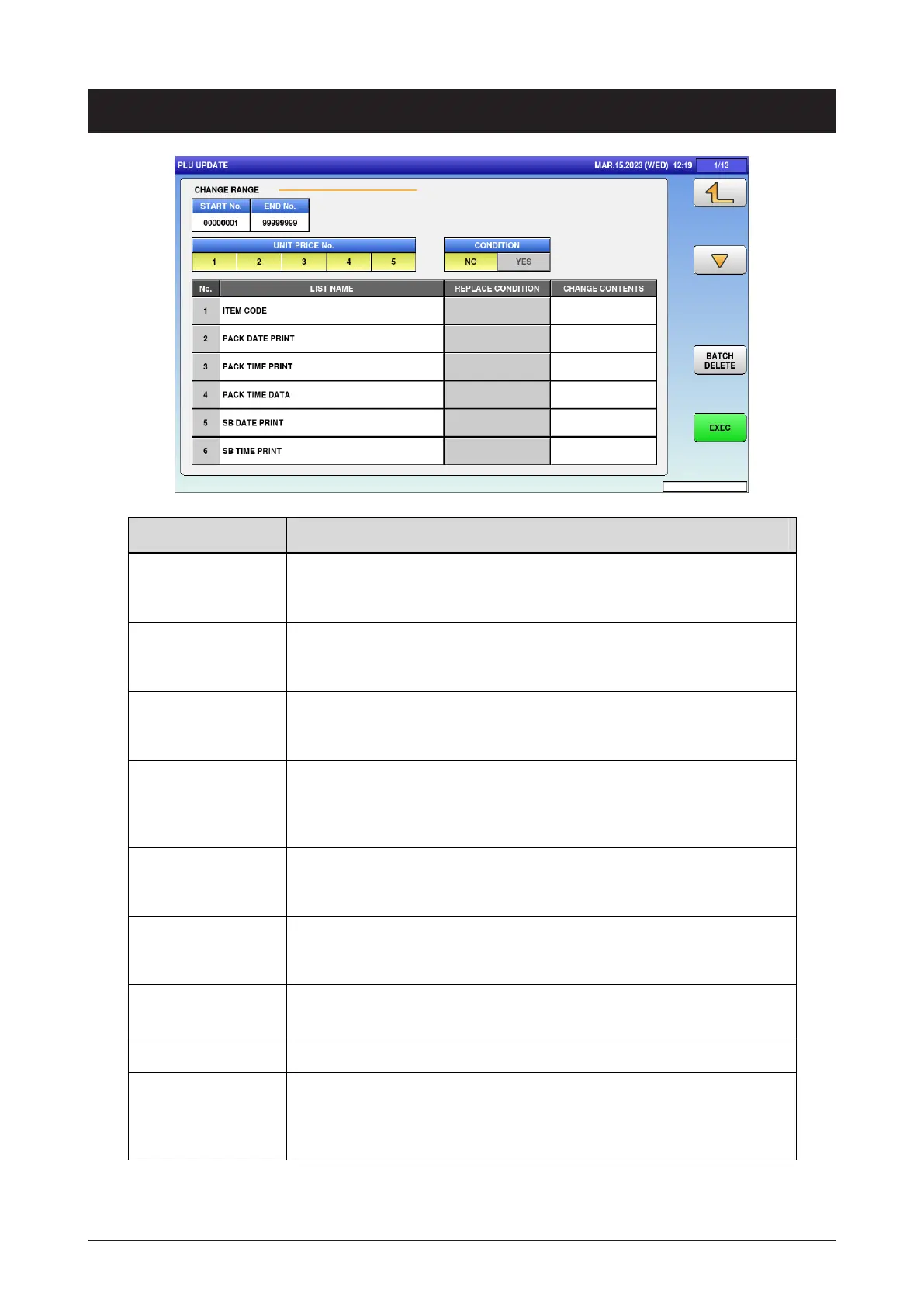 PLU UPDATE

MAR.15.2023 (WED) 12:19

1/13

CHANGE RANGE

| START No. | END No. |
|---|---|
| 00000001 | 99999999 |

UNIT PRICE No.

| 1 | 2 | 3 | 4 | 5 |
|---|---|---|---|---|

CONDITION

| NO | YES |
|---|---|

| No. | LIST NAME | REPLACE CONDITION | CHANGE CONTENTS |
|---|---|---|---|
| 1 | ITEM CODE | | |
| 2 | PACK DATE PRINT | | |
| 3 | PACK TIME PRINT | | |
| 4 | PACK TIME DATA | | |
| 5 | SB DATE PRINT | | |
| 6 | SB TIME PRINT | | |

BATCH DELETE

EXEC